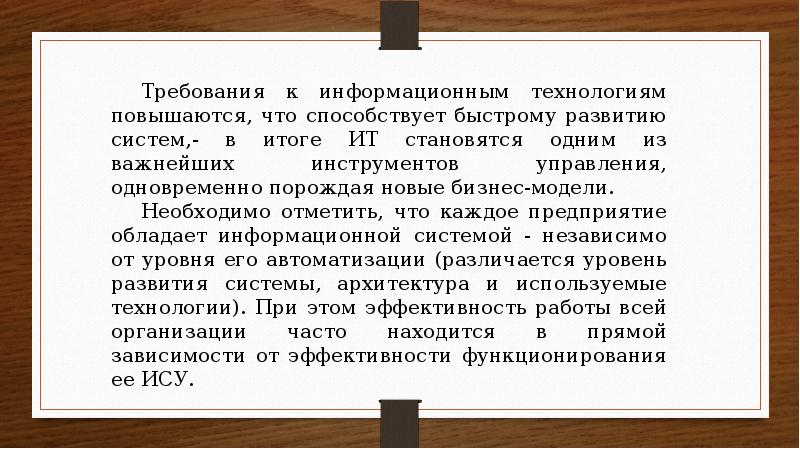 Требования к информационным технологиям повышаются, что способствует быстрому развитию систем,- в итоге ИТ становятся одним из важнейших инструментов управления, одновременно порождая новые бизнес-модели.

Необходимо отметить, что каждое предприятие обладает информационной системой - независимо от уровня его автоматизации (различается уровень развития системы, архитектура и используемые технологии). При этом эффективность работы всей организации часто находится в прямой зависимости от эффективности функционирования ее ИСУ.